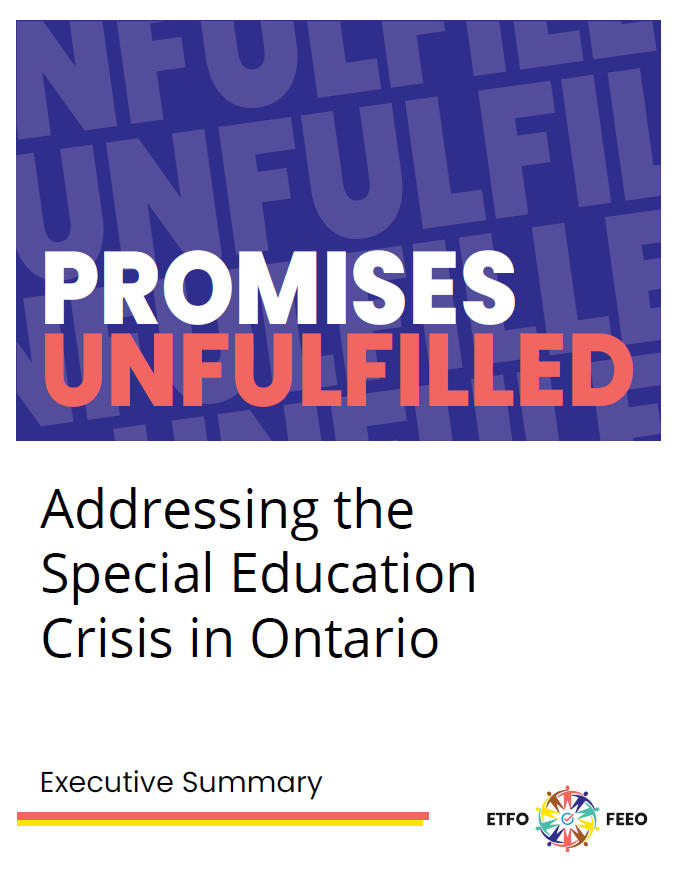 PROMISES UNFULFILLED

Addressing the Special Education Crisis in Ontario

Executive Summary

ETFO FEEO